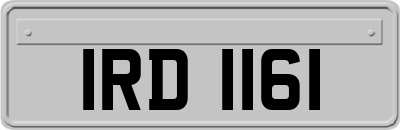 IRD 1161